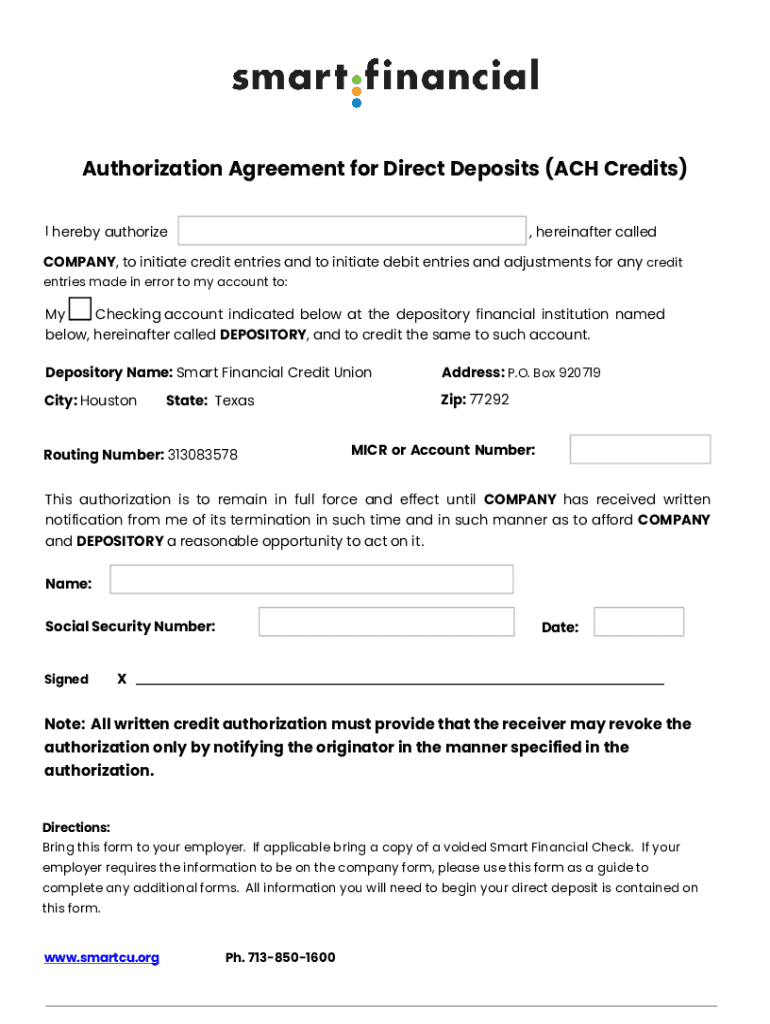 smart financial

Authorization Agreement for Direct Deposits (ACH Credits)

I hereby authorize , hereinafter called COMPANY, to initiate credit entries and to initiate debit entries and adjustments for any credit entries made in error to my account to:

My Checking account indicated below at the depository financial institution named below, hereinafter called DEPOSITORY, and to credit the same to such account.

Depository Name: Smart Financial Credit Union

Address: P.O. Box 920719

City: Houston

State: Texas

Zip: 77292

Routing Number: 313083578

MICR or Account Number:

This authorization is to remain in full force and effect until COMPANY has received written notification from me of its termination in such time and in such manner as to afford COMPANY and DEPOSITORY a reasonable opportunity to act on it.

Name:

Social Security Number:

Date:

Signed X

Note: All written credit authorization must provide that the receiver may revoke the authorization only by notifying the originator in the manner specified in the authorization.

Directions:
Bring this form to your employer. If applicable bring a copy of a voided Smart Financial Check. If your employer requires the information to be on the company form, please use this form as a guide to complete any additional forms. All information you will need to begin your direct deposit is contained on this form.

www.smartcu.org

Ph. 713-850-1600